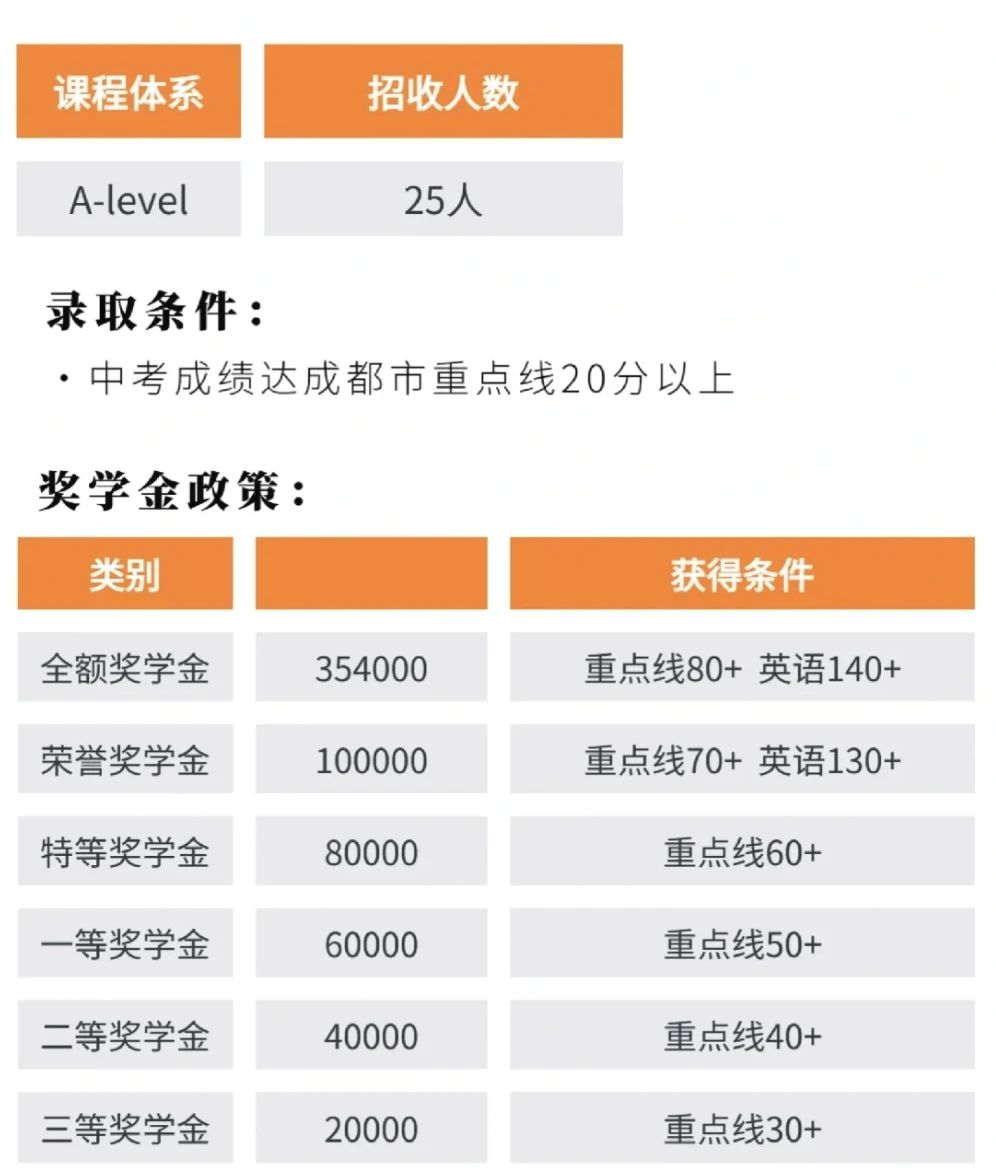 | 课程体系 | 招收人数 |
|---|---|
| A-level | 25人 |

录取条件：

· 中考成绩达成都市重点线20分以上

奖学金政策：

| 类别 | | 获得条件 |
|---|---|---|
| 全额奖学金 | 354000 | 重点线80+ 英语140+ |
| 荣誉奖学金 | 100000 | 重点线70+ 英语130+ |
| 特等奖学金 | 80000 | 重点线60+ |
| 一等奖学金 | 60000 | 重点线50+ |
| 二等奖学金 | 40000 | 重点线40+ |
| 三等奖学金 | 20000 | 重点线30+ |